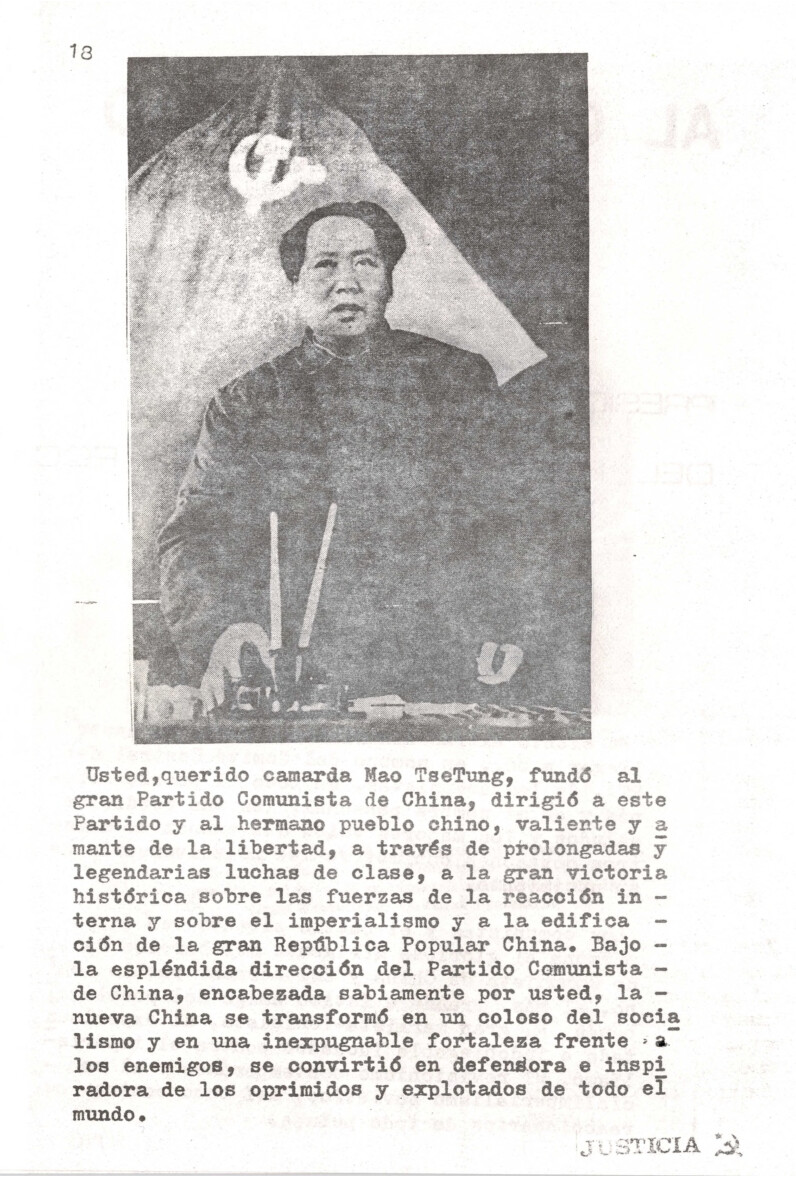 18

Usted,querido camarda Mao TseTung, fundó al gran Partido Comunista de China, dirigió a este Partido y al hermano pueblo chino, valiente y amante de la libertad, a través de prolongadas y legendarias luchas de clase, a la gran victoria histórica sobre las fuerzas de la reacción interna y sobre el imperialismo y a la edificación de la gran República Popular China. Bajo la espléndida dirección del Partido Comunista de China, encabezada sabiamente por usted, la nueva China se transformó en un coloso del socialismo y en una inexpugnable fortaleza frente a los enemigos, se convirtió en defensora e inspiradora de los oprimidos y explotados de todo el mundo.

JUSTICIA